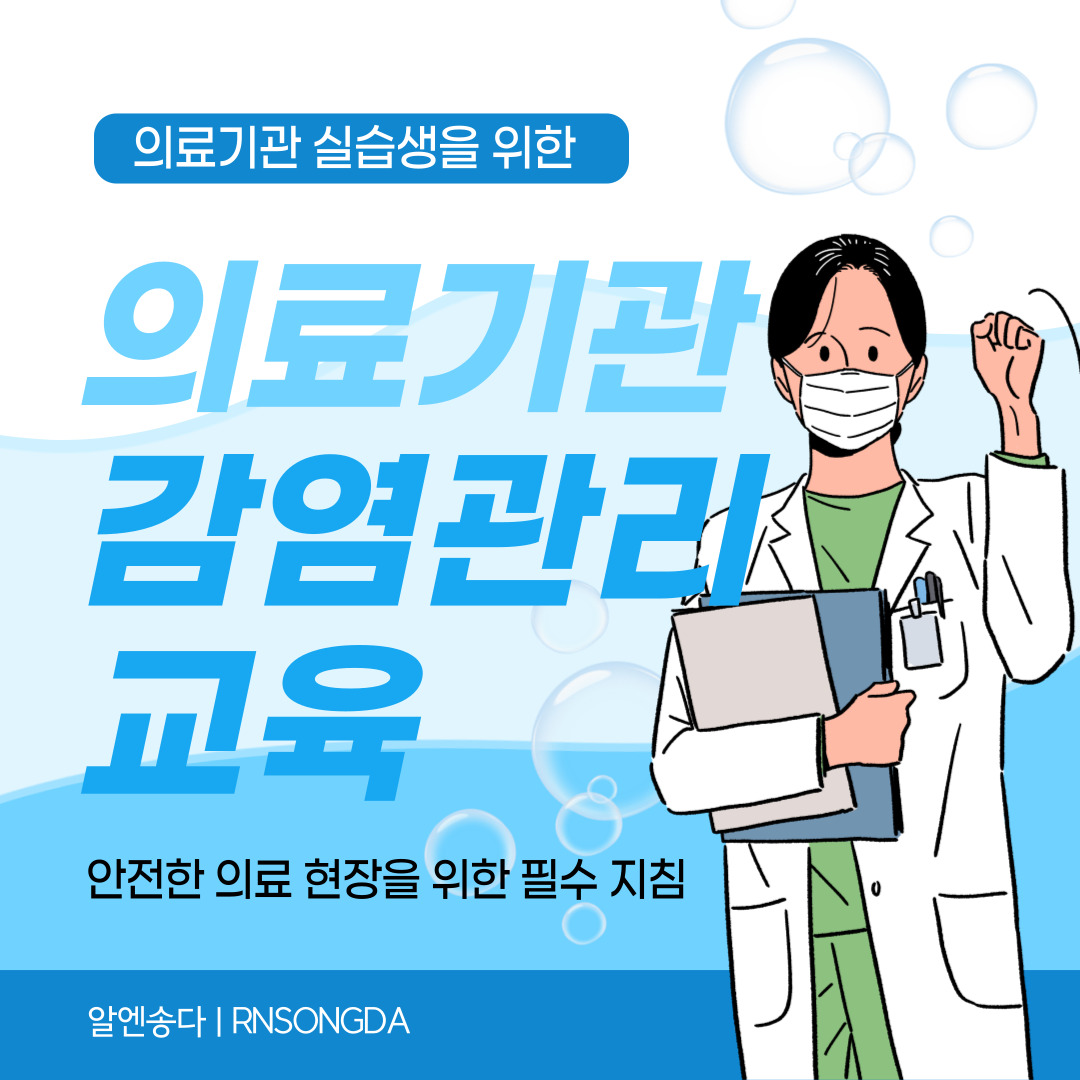 의료기관 실습생을 위한

의료기관
감염관리
교육

안전한 의료 현장을 위한 필수 지침

알엔송다 | RNSONGDA